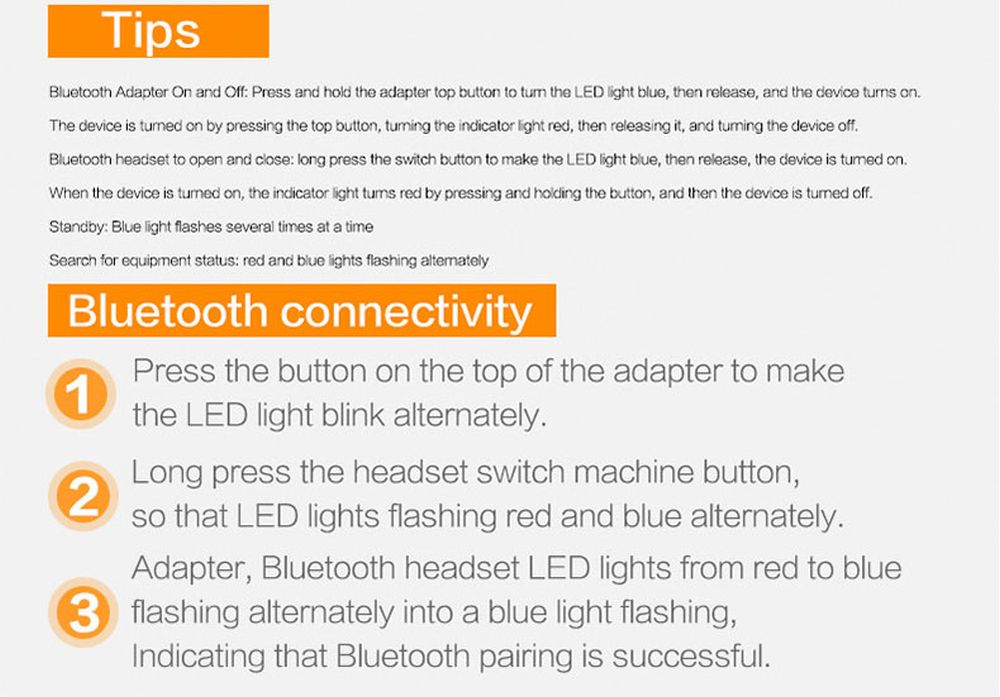 Tips

Bluetooth Adapter On and Off: Press and hold the adapter top button to turn the LED light blue, then release, and the device turns on.

The device is turned on by pressing the top button, turning the indicator light red, then releasing it, and turning the device off.

Bluetooth headset to open and close: long press the switch button to make the LED light blue, then release, the device is turned on.

When the device is turned on, the indicator light turns red by pressing and holding the button, and then the device is turned off.

Standby: Blue light flashes several times at a time

Search for equipment status: red and blue lights flashing alternately

Bluetooth connectivity

1 Press the button on the top of the adapter to make the LED light blink alternately.

2 Long press the headset switch machine button, so that LED lights flashing red and blue alternately.

3 Adapter, Bluetooth headset LED lights from red to blue flashing alternately into a blue light flashing, Indicating that Bluetooth pairing is successful.